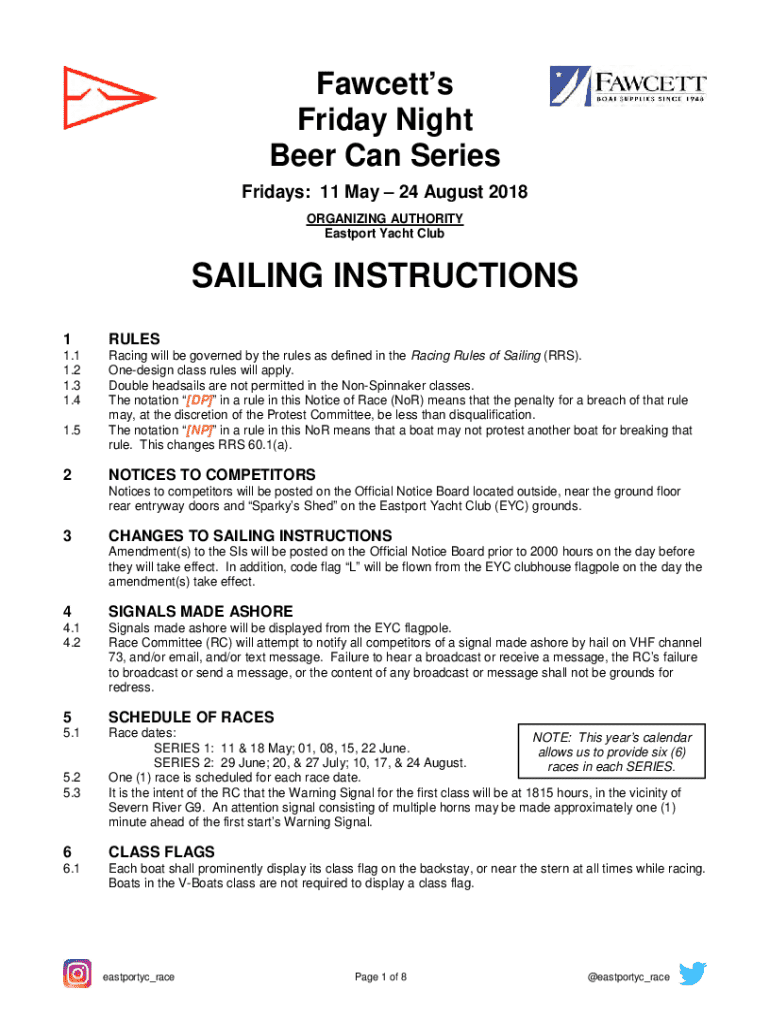 Fawcett's
Friday Night
Beer Can Series

FAWCETT
BOAT SUPPLIES SINCE 1948

Fridays: 11 May – 24 August 2018

ORGANIZING AUTHORITY
Eastport Yacht Club

SAILING INSTRUCTIONS

1 RULES
1.1 Racing will be governed by the rules as defined in the Racing Rules of Sailing (RRS).
1.2 One-design class rules will apply.
1.3 Double headsails are not permitted in the Non-Spinnaker classes.
1.4 The notation "[DP]" in a rule in this Notice of Race (NoR) means that the penalty for a breach of that rule may, at the discretion of the Protest Committee, be less than disqualification.
1.5 The notation "[NP]" in a rule in this NoR means that a boat may not protest another boat for breaking that rule. This changes RRS 60.1(a).

2 NOTICES TO COMPETITORS
Notices to competitors will be posted on the Official Notice Board located outside, near the ground floor rear entryway doors and "Sparky's Shed" on the Eastport Yacht Club (EYC) grounds.

3 CHANGES TO SAILING INSTRUCTIONS
Amendment(s) to the SIs will be posted on the Official Notice Board prior to 2000 hours on the day before they will take effect. In addition, code flag "L" will be flown from the EYC clubhouse flagpole on the day the amendment(s) take effect.

4 SIGNALS MADE ASHORE
4.1 Signals made ashore will be displayed from the EYC flagpole.
4.2 Race Committee (RC) will attempt to notify all competitors of a signal made ashore by hail on VHF channel 73, and/or email, and/or text message. Failure to hear a broadcast or receive a message, the RC's failure to broadcast or send a message, or the content of any broadcast or message shall not be grounds for redress.

5 SCHEDULE OF RACES
5.1 Race dates:
SERIES 1: 11 & 18 May; 01, 08, 15, 22 June.
SERIES 2: 29 June; 20, & 27 July; 10, 17, & 24 August.

NOTE: This year's calendar allows us to provide six (6) races in each SERIES.

5.2 One (1) race is scheduled for each race date.
5.3 It is the intent of the RC that the Warning Signal for the first class will be at 1815 hours, in the vicinity of Severn River G9. An attention signal consisting of multiple horns may be made approximately one (1) minute ahead of the first start's Warning Signal.

6 CLASS FLAGS
6.1 Each boat shall prominently display its class flag on the backstay, or near the stern at all times while racing. Boats in the V-Boats class are not required to display a class flag.

eastportyc_race Page 1 of 8 @eastportyc_race